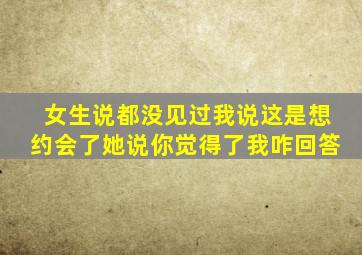 女生说都没见过我说这是想约会了她说你觉得了我咋回答